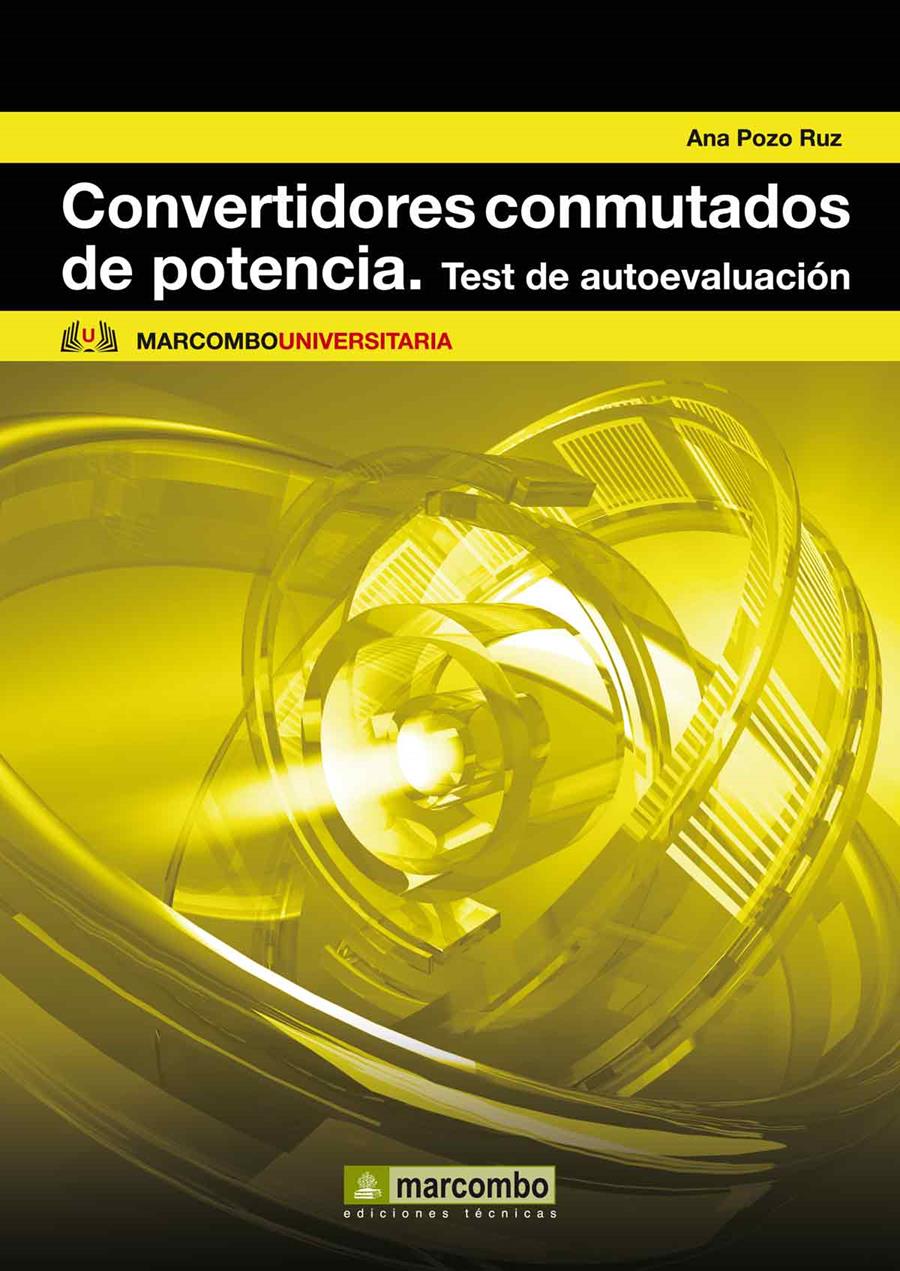 Ana Pozo Ruz

Convertidores conmutados de potencia. Test de autoevaluación

U MARCOMBOUNIVERSITARIA

marcombo
ediciones técnicas